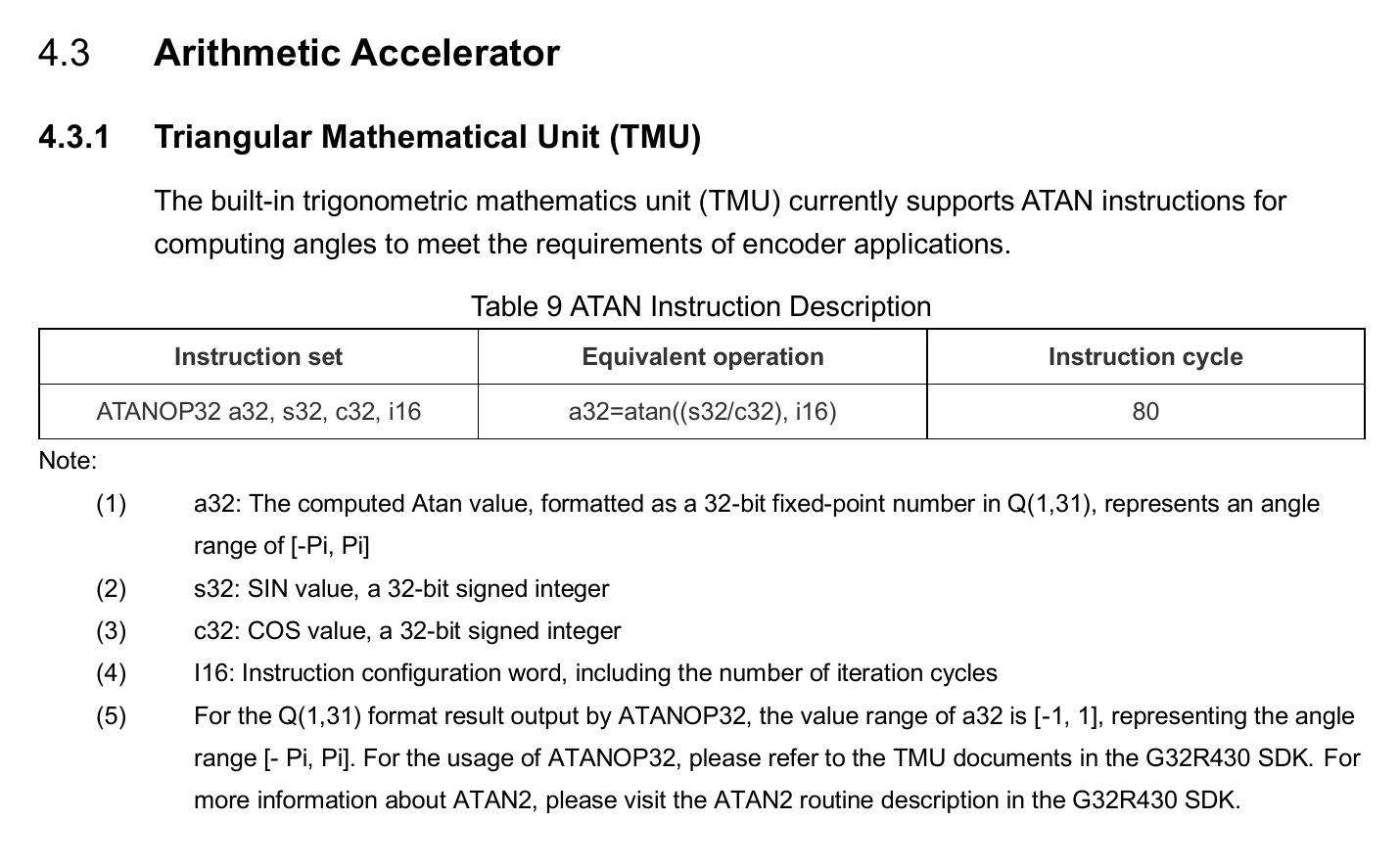 4.3 Arithmetic Accelerator

4.3.1 Triangular Mathematical Unit (TMU)

The built-in trigonometric mathematics unit (TMU) currently supports ATAN instructions for computing angles to meet the requirements of encoder applications.

Table 9 ATAN Instruction Description

| Instruction set | Equivalent operation | Instruction cycle |
|---|---|---|
| ATANOP32 a32, s32, c32, i16 | a32=atan((s32/c32), i16) | 80 |

Note:

(1) a32: The computed Atan value, formatted as a 32-bit fixed-point number in Q(1,31), represents an angle range of [-Pi, Pi]

(2) s32: SIN value, a 32-bit signed integer

(3) c32: COS value, a 32-bit signed integer

(4) I16: Instruction configuration word, including the number of iteration cycles

(5) For the Q(1,31) format result output by ATANOP32, the value range of a32 is [-1, 1], representing the angle range [- Pi, Pi]. For the usage of ATANOP32, please refer to the TMU documents in the G32R430 SDK. For more information about ATAN2, please visit the ATAN2 routine description in the G32R430 SDK.